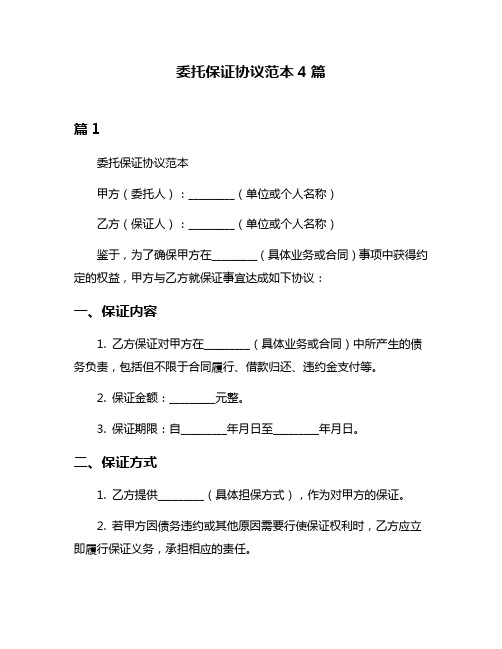 委托保证协议范本 4 篇

篇 1

委托保证协议范本

甲方（委托人）：________（单位或个人名称）

乙方（保证人）：________（单位或个人名称）

鉴于，为了确保甲方在________（具体业务或合同）事项中获得约定的权益，甲方与乙方就保证事宜达成如下协议：

一、保证内容

1. 乙方保证对甲方在________（具体业务或合同）中所产生的债务负责，包括但不限于合同履行、借款归还、违约金支付等。

2. 保证金额：________元整。

3. 保证期限：自________年月日至________年月日。

二、保证方式

1. 乙方提供________（具体担保方式），作为对甲方的保证。

2. 若甲方因债务违约或其他原因需要行使保证权利时，乙方应立即履行保证义务，承担相应的责任。